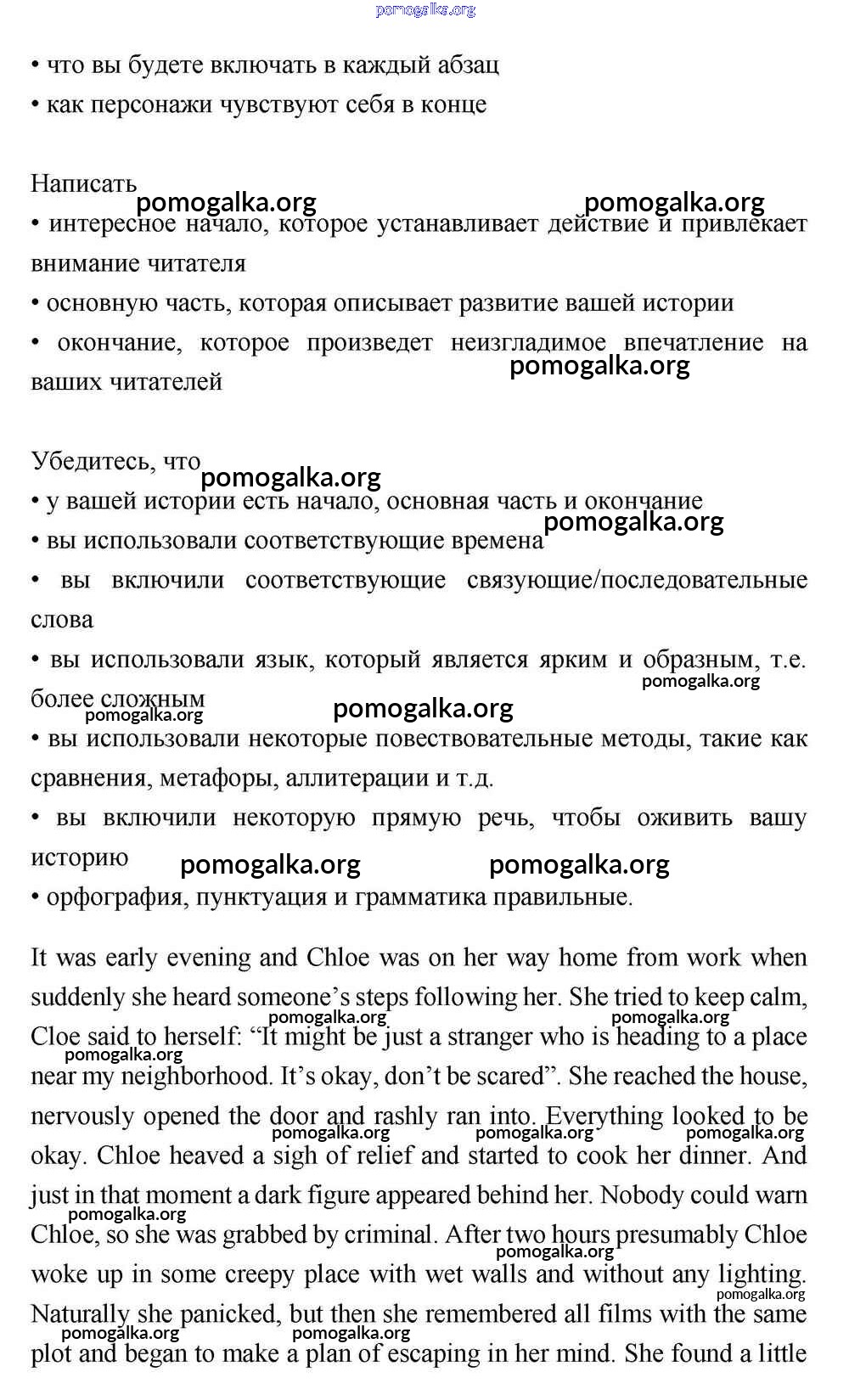 pomogalka.org

• что вы будете включать в каждый абзац
• как персонажи чувствуют себя в конце

Написать
pomogalka.org pomogalka.org
• интересное начало, которое устанавливает действие и привлекает внимание читателя
• основную часть, которая описывает развитие вашей истории
• окончание, которое произведет неизгладимое впечатление на ваших читателей
pomogalka.org

Убедитесь, что
pomogalka.org
• у вашей истории есть начало, основная часть и окончание
pomogalka.org
• вы использовали соответствующие времена
• вы включили соответствующие связующие/последовательные слова
• вы использовали язык, который является ярким и образным, т.е. более сложным
pomogalka.org pomogalka.org pomogalka.org
• вы использовали некоторые повествовательные методы, такие как сравнения, метафоры, аллитерации и т.д.
• вы включили некоторую прямую речь, чтобы оживить вашу историю
pomogalka.org pomogalka.org
• орфография, пунктуация и грамматика правильные.

It was early evening and Chloe was on her way home from work when suddenly she heard someone's steps following her. She tried to keep calm, Cloe said to herself: "It might be just a stranger who is heading to a place near my neighborhood. It's okay, don't be scared". She reached the house, nervously opened the door and rashly ran into. Everything looked to be okay. Chloe heaved a sigh of relief and started to cook her dinner. And just in that moment a dark figure appeared behind her. Nobody could warn Chloe, so she was grabbed by criminal. After two hours presumably Chloe woke up in some creepy place with wet walls and without any lighting. Naturally she panicked, but then she remembered all films with the same plot and began to make a plan of escaping in her mind. She found a little
pomogalka.org pomogalka.org pomogalka.org pomogalka.org pomogalka.org pomogalka.org pomogalka.org pomogalka.org pomogalka.org pomogalka.org pomogalka.org